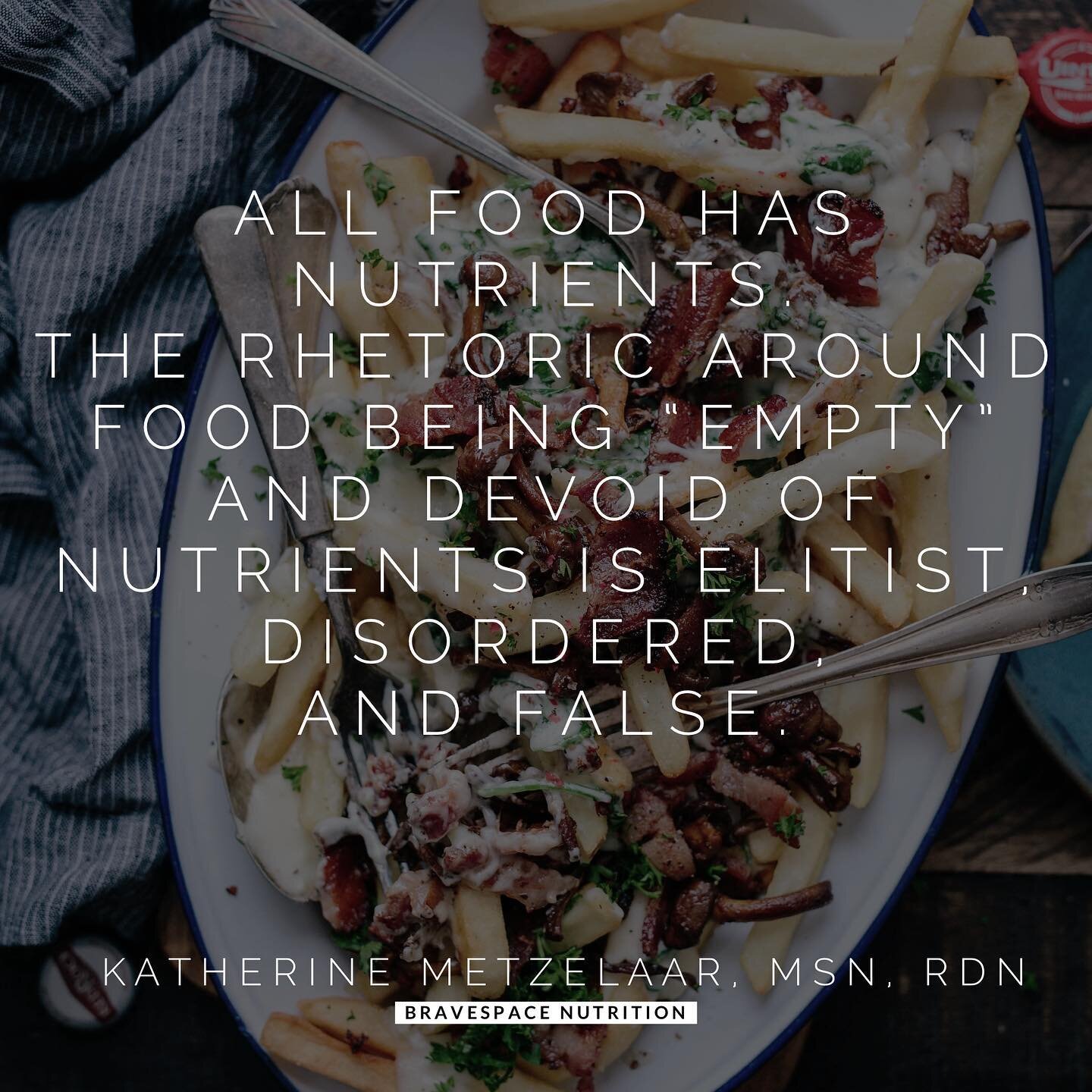 ALL FOOD HAS NUTRIENTS. THE RHETORIC AROUND FOOD BEING "EMPTY" AND DEVOID OF NUTRIENTS IS ELITIST, DISORDERED, AND FALSE.

KATHERINE METZELAAR, MSN, RDN

BRAVESPACE NUTRITION